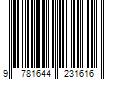 9 781644 231616